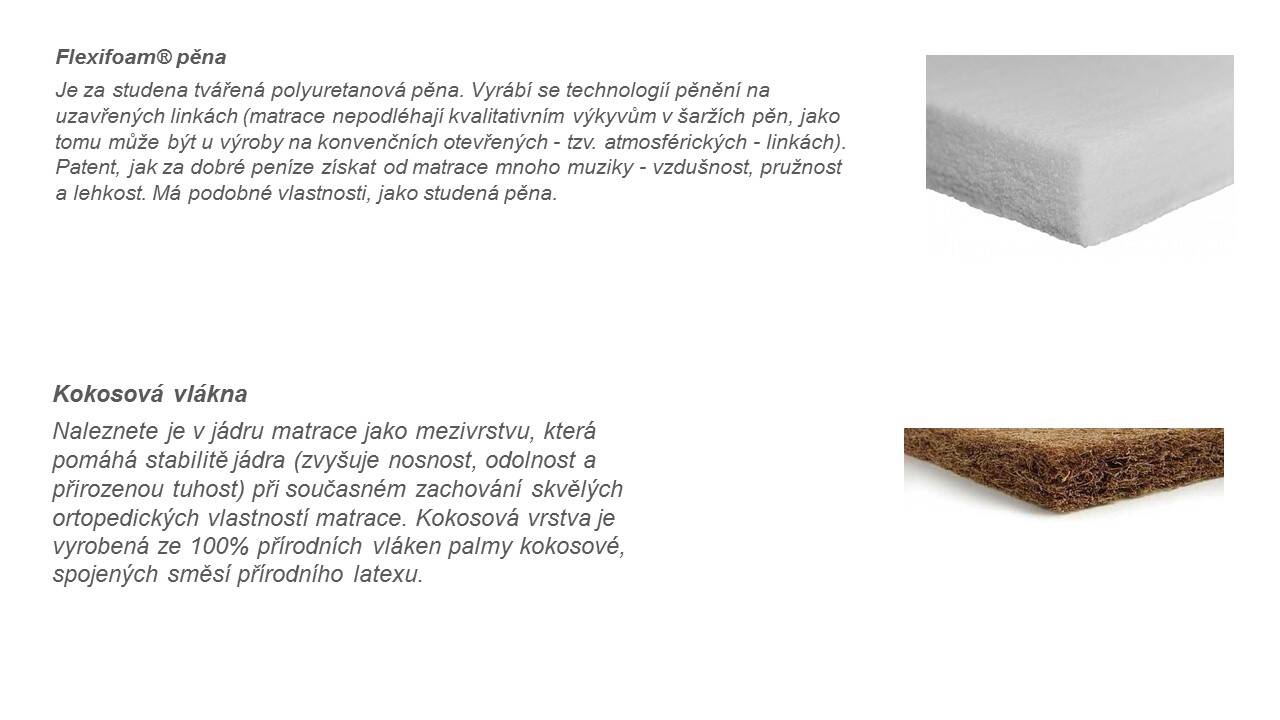 Flexifoam® pěna

Je za studena tvářená polyuretanová pěna. Vyrábí se technologií pěnění na uzavřených linkách (matrace nepodléhají kvalitativním výkyvům v šaržích pěn, jako tomu může být u výroby na konvenčních otevřených - tzv. atmosférických - linkách). Patent, jak za dobré peníze získat od matrace mnoho muziky - vzdušnost, pružnost a lehkost. Má podobné vlastnosti, jako studená pěna.

Kokosová vlákna

Naleznete je v jádru matrace jako mezivrstvu, která pomáhá stabilitě jádra (zvyšuje nosnost, odolnost a přirozenou tuhost) při současném zachování skvělých ortopedických vlastností matrace. Kokosová vrstva je vyrobená ze 100% přírodních vláken palmy kokosové, spojených směsí přírodního latexu.